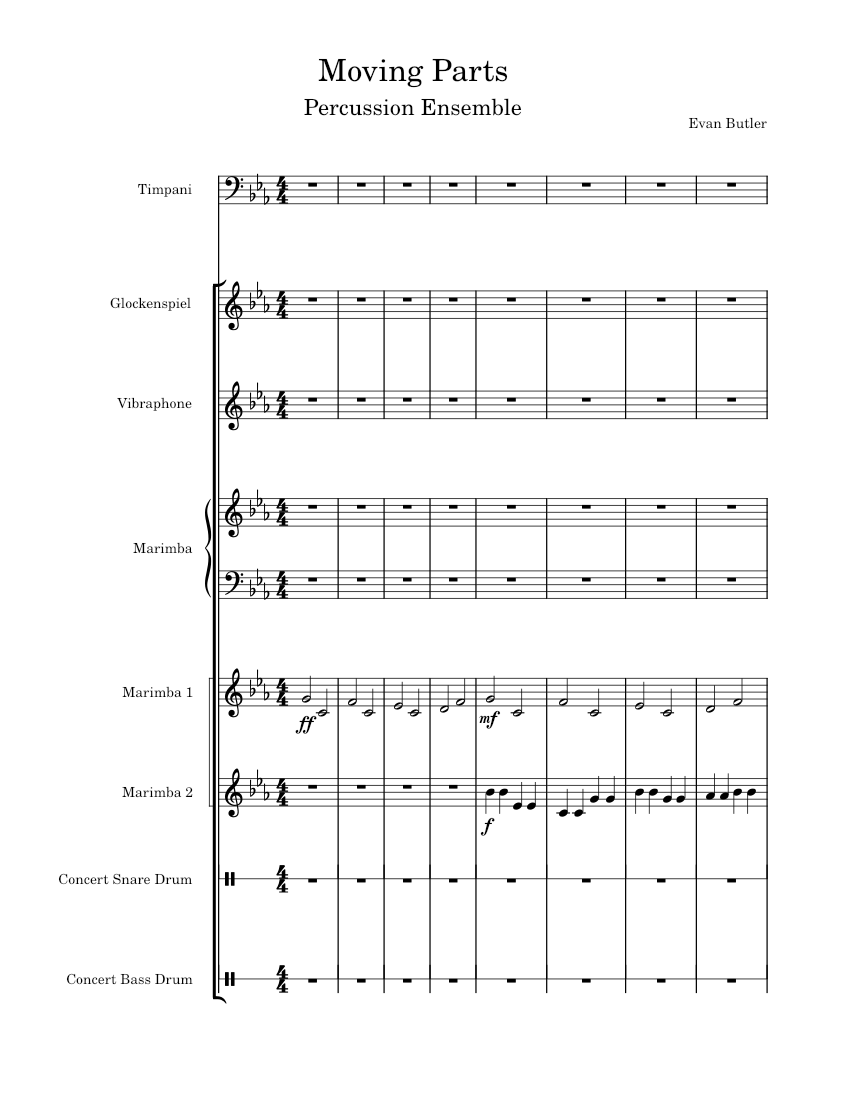 Moving Parts
Percussion Ensemble
Evan Butler

Timpani

Glockenspiel

Vibraphone

Marimba

Marimba 1
ff
mf

Marimba 2
f

Concert Snare Drum

Concert Bass Drum